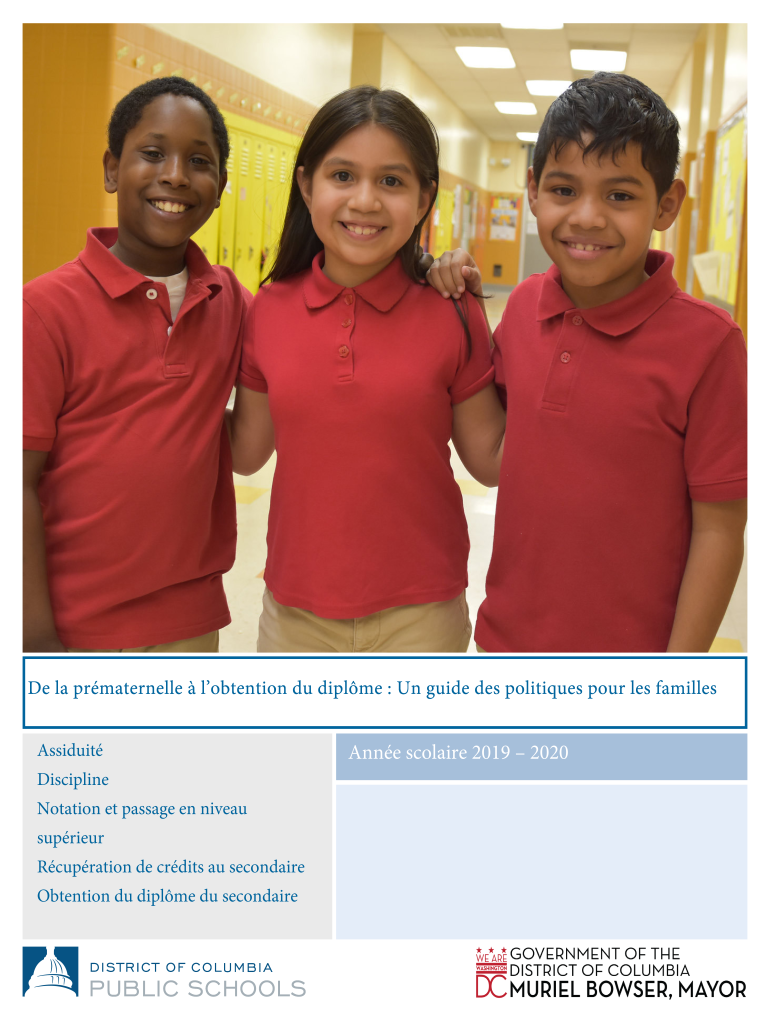 De la prématernelle à l'obtention du diplôme : Un guide des politiques pour les familles

Assiduité
Discipline
Notation et passage en niveau supérieur
Récupération de crédits au secondaire
Obtention du diplôme du secondaire

Année scolaire 2019 – 2020

DISTRICT OF COLUMBIA
PUBLIC SCHOOLS

WE ARE WASHINGTON DC
GOVERNMENT OF THE
DISTRICT OF COLUMBIA
MURIEL BOWSER, MAYOR